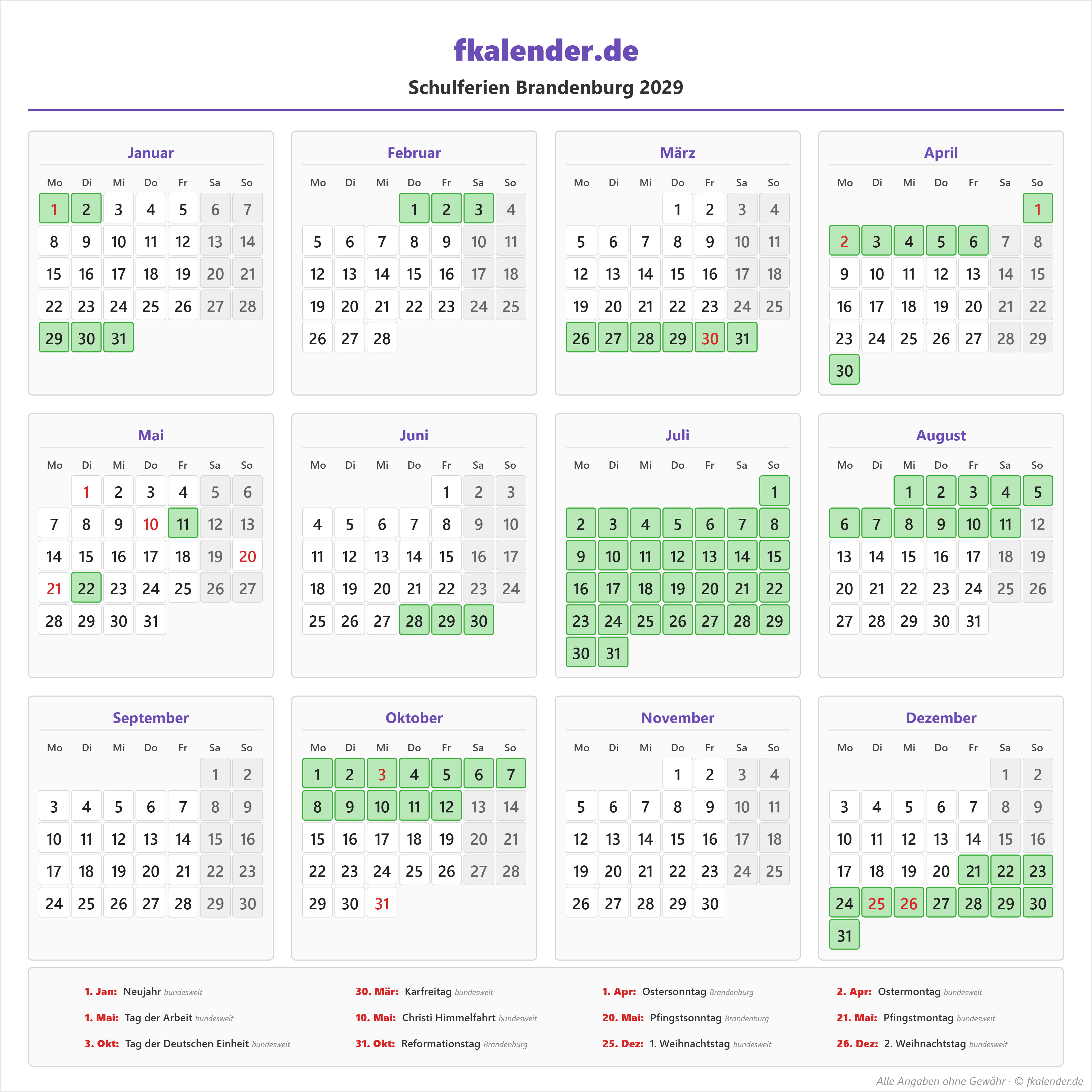 fkalender.de

Schulferien Brandenburg 2029

Januar

| Mo | Di | Mi | Do | Fr | Sa | So |
|---|---|---|---|---|---|---|
| 1 | 2 | 3 | 4 | 5 | 6 | 7 |
| 8 | 9 | 10 | 11 | 12 | 13 | 14 |
| 15 | 16 | 17 | 18 | 19 | 20 | 21 |
| 22 | 23 | 24 | 25 | 26 | 27 | 28 |
| 29 | 30 | 31 | | | | |

Februar

| Mo | Di | Mi | Do | Fr | Sa | So |
|---|---|---|---|---|---|---|
| | | | 1 | 2 | 3 | 4 |
| 5 | 6 | 7 | 8 | 9 | 10 | 11 |
| 12 | 13 | 14 | 15 | 16 | 17 | 18 |
| 19 | 20 | 21 | 22 | 23 | 24 | 25 |
| 26 | 27 | 28 | | | | |

März

| Mo | Di | Mi | Do | Fr | Sa | So |
|---|---|---|---|---|---|---|
| | | | 1 | 2 | 3 | 4 |
| 5 | 6 | 7 | 8 | 9 | 10 | 11 |
| 12 | 13 | 14 | 15 | 16 | 17 | 18 |
| 19 | 20 | 21 | 22 | 23 | 24 | 25 |
| 26 | 27 | 28 | 29 | 30 | 31 | |

April

| Mo | Di | Mi | Do | Fr | Sa | So |
|---|---|---|---|---|---|---|
| | | | | | | 1 |
| 2 | 3 | 4 | 5 | 6 | 7 | 8 |
| 9 | 10 | 11 | 12 | 13 | 14 | 15 |
| 16 | 17 | 18 | 19 | 20 | 21 | 22 |
| 23 | 24 | 25 | 26 | 27 | 28 | 29 |
| 30 | | | | | | |

Mai

| Mo | Di | Mi | Do | Fr | Sa | So |
|---|---|---|---|---|---|---|
| | 1 | 2 | 3 | 4 | 5 | 6 |
| 7 | 8 | 9 | 10 | 11 | 12 | 13 |
| 14 | 15 | 16 | 17 | 18 | 19 | 20 |
| 21 | 22 | 23 | 24 | 25 | 26 | 27 |
| 28 | 29 | 30 | 31 | | | |

Juni

| Mo | Di | Mi | Do | Fr | Sa | So |
|---|---|---|---|---|---|---|
| | | | | 1 | 2 | 3 |
| 4 | 5 | 6 | 7 | 8 | 9 | 10 |
| 11 | 12 | 13 | 14 | 15 | 16 | 17 |
| 18 | 19 | 20 | 21 | 22 | 23 | 24 |
| 25 | 26 | 27 | 28 | 29 | 30 | |

Juli

| Mo | Di | Mi | Do | Fr | Sa | So |
|---|---|---|---|---|---|---|
| | | | | | | 1 |
| 2 | 3 | 4 | 5 | 6 | 7 | 8 |
| 9 | 10 | 11 | 12 | 13 | 14 | 15 |
| 16 | 17 | 18 | 19 | 20 | 21 | 22 |
| 23 | 24 | 25 | 26 | 27 | 28 | 29 |
| 30 | 31 | | | | | |

August

| Mo | Di | Mi | Do | Fr | Sa | So |
|---|---|---|---|---|---|---|
| | | 1 | 2 | 3 | 4 | 5 |
| 6 | 7 | 8 | 9 | 10 | 11 | 12 |
| 13 | 14 | 15 | 16 | 17 | 18 | 19 |
| 20 | 21 | 22 | 23 | 24 | 25 | 26 |
| 27 | 28 | 29 | 30 | 31 | | |

September

| Mo | Di | Mi | Do | Fr | Sa | So |
|---|---|---|---|---|---|---|
| | | | | | 1 | 2 |
| 3 | 4 | 5 | 6 | 7 | 8 | 9 |
| 10 | 11 | 12 | 13 | 14 | 15 | 16 |
| 17 | 18 | 19 | 20 | 21 | 22 | 23 |
| 24 | 25 | 26 | 27 | 28 | 29 | 30 |

Oktober

| Mo | Di | Mi | Do | Fr | Sa | So |
|---|---|---|---|---|---|---|
| 1 | 2 | 3 | 4 | 5 | 6 | 7 |
| 8 | 9 | 10 | 11 | 12 | 13 | 14 |
| 15 | 16 | 17 | 18 | 19 | 20 | 21 |
| 22 | 23 | 24 | 25 | 26 | 27 | 28 |
| 29 | 30 | 31 | | | | |

November

| Mo | Di | Mi | Do | Fr | Sa | So |
|---|---|---|---|---|---|---|
| | | | 1 | 2 | 3 | 4 |
| 5 | 6 | 7 | 8 | 9 | 10 | 11 |
| 12 | 13 | 14 | 15 | 16 | 17 | 18 |
| 19 | 20 | 21 | 22 | 23 | 24 | 25 |
| 26 | 27 | 28 | 29 | 30 | | |

Dezember

| Mo | Di | Mi | Do | Fr | Sa | So |
|---|---|---|---|---|---|---|
| | | | | | 1 | 2 |
| 3 | 4 | 5 | 6 | 7 | 8 | 9 |
| 10 | 11 | 12 | 13 | 14 | 15 | 16 |
| 17 | 18 | 19 | 20 | 21 | 22 | 23 |
| 24 | 25 | 26 | 27 | 28 | 29 | 30 |
| 31 | | | | | | |

1. Jan: Neujahr bundesweit
1. Mai: Tag der Arbeit bundesweit
3. Okt: Tag der Deutschen Einheit bundesweit
30. Mär: Karfreitag bundesweit
10. Mai: Christi Himmelfahrt bundesweit
31. Okt: Reformationstag Brandenburg
1. Apr: Ostersonntag Brandenburg
20. Mai: Pfingstsonntag Brandenburg
25. Dez: 1. Weihnachtstag bundesweit
2. Apr: Ostermontag bundesweit
21. Mai: Pfingstmontag bundesweit
26. Dez: 2. Weihnachtstag bundesweit

Alle Angaben ohne Gewähr · © fkalender.de